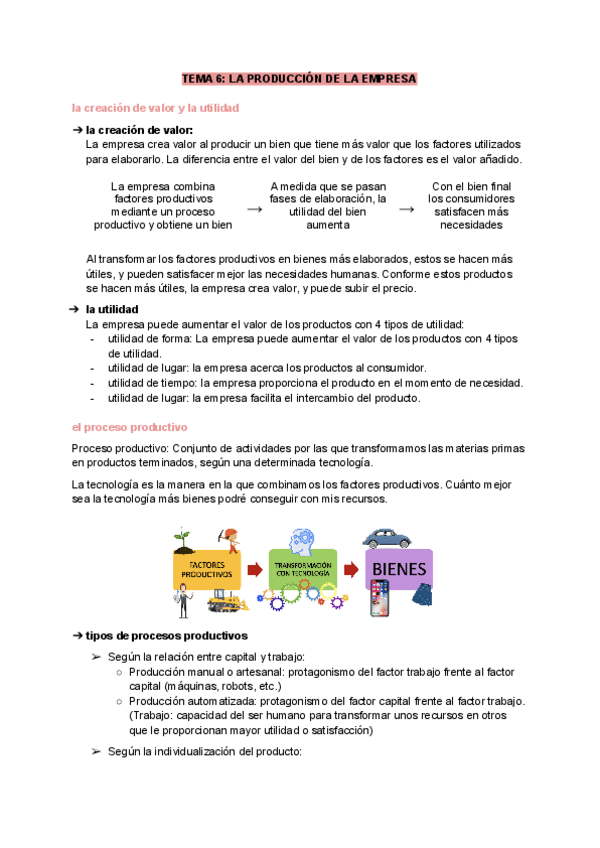 TEMA 6: LA PRODUCCIÓN DE LA EMPRESA

la creación de valor y la utilidad

➔ la creación de valor:
La empresa crea valor al producir un bien que tiene más valor que los factores utilizados para elaborarlo. La diferencia entre el valor del bien y de los factores es el valor añadido.

La empresa combina factores productivos mediante un proceso productivo y obtiene un bien → A medida que se pasan fases de elaboración, la utilidad del bien aumenta → Con el bien final los consumidores satisfacen más necesidades

Al transformar los factores productivos en bienes más elaborados, estos se hacen más útiles, y pueden satisfacer mejor las necesidades humanas. Conforme estos productos se hacen más útiles, la empresa crea valor, y puede subir el precio.

➔ la utilidad
La empresa puede aumentar el valor de los productos con 4 tipos de utilidad:
- utilidad de forma: La empresa puede aumentar el valor de los productos con 4 tipos de utilidad.
- utilidad de lugar: la empresa acerca los productos al consumidor.
- utilidad de tiempo: la empresa proporciona el producto en el momento de necesidad.
- utilidad de lugar: la empresa facilita el intercambio del producto.

el proceso productivo

Proceso productivo: Conjunto de actividades por las que transformamos las materias primas en productos terminados, según una determinada tecnología.

La tecnología es la manera en la que combinamos los factores productivos. Cuánto mejor sea la tecnología más bienes podré conseguir con mis recursos.

FACTORES PRODUCTIVOS
TRANSFORMACIÓN CON TECNOLOGÍA
BIENES

➔ tipos de procesos productivos
➢ Según la relación entre capital y trabajo:
○ Producción manual o artesanal: protagonismo del factor trabajo frente al factor capital (máquinas, robots, etc.)
○ Producción automatizada: protagonismo del factor capital frente al factor trabajo. (Trabajo: capacidad del ser humano para transformar unos recursos en otros que le proporcionan mayor utilidad o satisfacción)
➢ Según la individualización del producto: